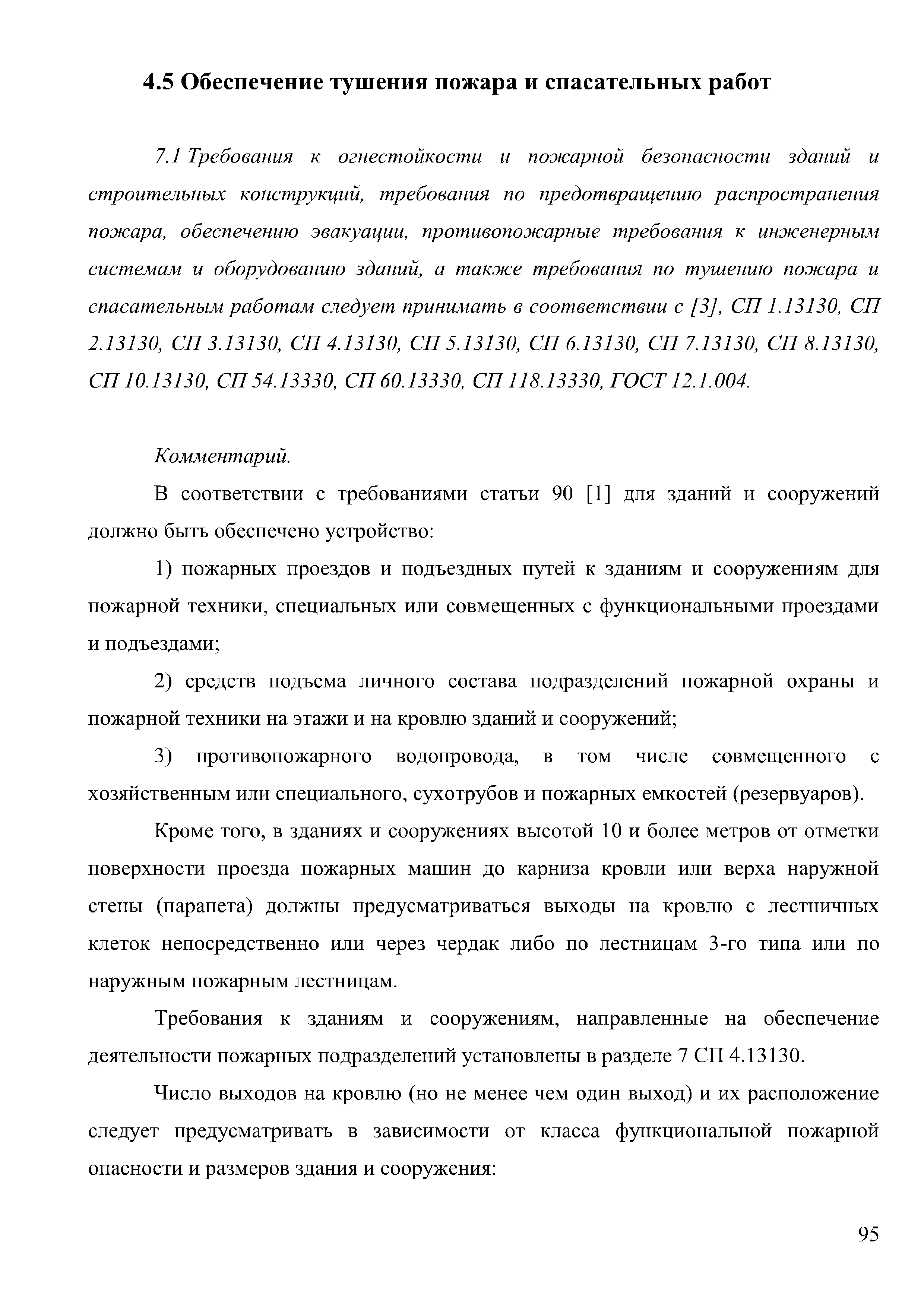 4.5 Обеспечение тушения пожара и спасательных работ

7.1 Требования к огнестойкости и пожарной безопасности зданий и строительных конструкций, требования по предотвращению распространения пожара, обеспечению эвакуации, противопожарные требования к инженерным системам и оборудованию зданий, а также требования по тушению пожара и спасательным работам следует принимать в соответствии с [3], СП 1.13130, СП 2.13130, СП 3.13130, СП 4.13130, СП 5.13130, СП 6.13130, СП 7.13130, СП 8.13130, СП 10.13130, СП 54.13330, СП 60.13330, СП 118.13330, ГОСТ 12.1.004.

Комментарий.

В соответствии с требованиями статьи 90 [1] для зданий и сооружений должно быть обеспечено устройство:

1) пожарных проездов и подъездных путей к зданиям и сооружениям для пожарной техники, специальных или совмещенных с функциональными проездами и подъездами;

2) средств подъема личного состава подразделений пожарной охраны и пожарной техники на этажи и на кровлю зданий и сооружений;

3) противопожарного водопровода, в том числе совмещенного с хозяйственным или специального, сухотрубов и пожарных емкостей (резервуаров).

Кроме того, в зданиях и сооружениях высотой 10 и более метров от отметки поверхности проезда пожарных машин до карниза кровли или верха наружной стены (парапета) должны предусматриваться выходы на кровлю с лестничных клеток непосредственно или через чердак либо по лестницам 3-го типа или по наружным пожарным лестницам.

Требования к зданиям и сооружениям, направленные на обеспечение деятельности пожарных подразделений установлены в разделе 7 СП 4.13130.

Число выходов на кровлю (но не менее чем один выход) и их расположение следует предусматривать в зависимости от класса функциональной пожарной опасности и размеров здания и сооружения:

95